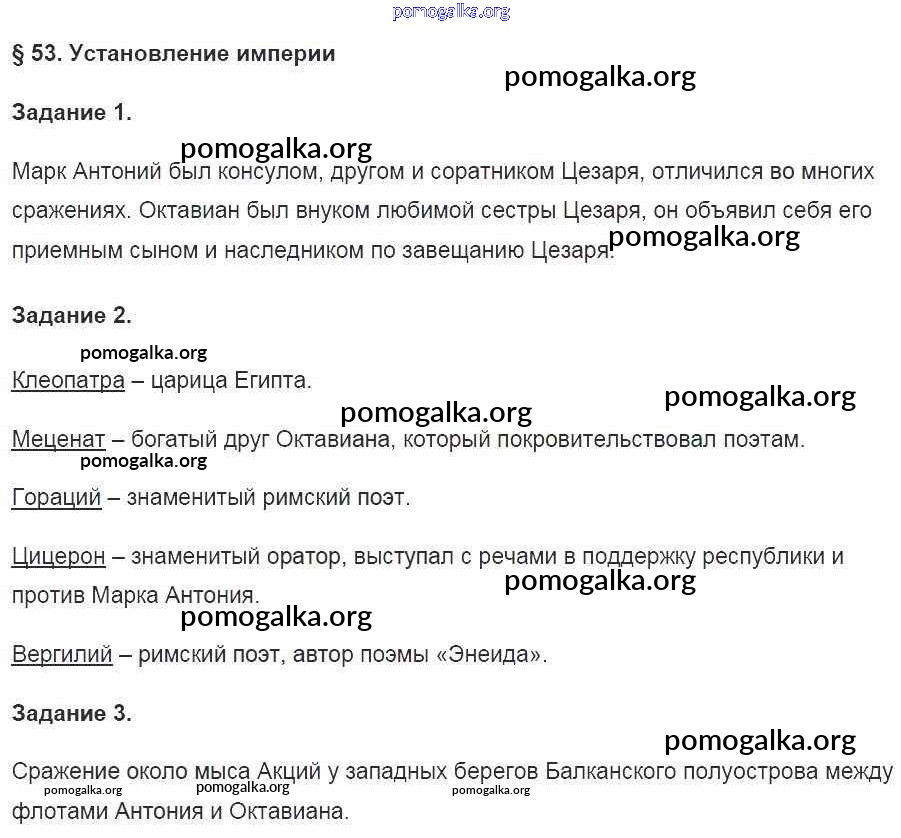 pomogalka.org

§ 53. Установление империи

pomogalka.org

Задание 1.

pomogalka.org

Марк Антоний был консулом, другом и соратником Цезаря, отличился во многих сражениях. Октавиан был внуком любимой сестры Цезаря, он объявил себя его приемным сыном и наследником по завещанию Цезаря.

pomogalka.org

Задание 2.

pomogalka.org

Клеопатра – царица Египта.

pomogalka.org

pomogalka.org

Меценат – богатый друг Октавиана, который покровительствовал поэтам.

pomogalka.org

Гораций – знаменитый римский поэт.

Цицерон – знаменитый оратор, выступал с речами в поддержку республики и против Марка Антония.

pomogalka.org

pomogalka.org

Вергилий – римский поэт, автор поэмы «Энеида».

Задание 3.

pomogalka.org

Сражение около мыса Акций у западных берегов Балканского полуострова между флотами Антония и Октавиана.

pomogalka.org pomogalka.org pomogalka.org